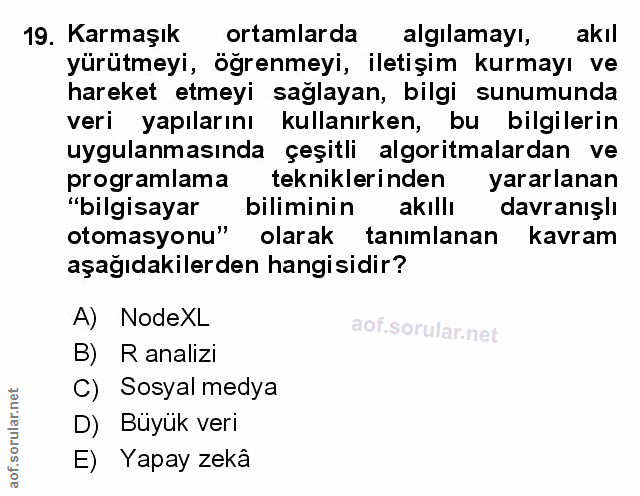 19. Karmaşık ortamlarda algılamayı, akıl yürütmeyi, öğrenmeyi, iletişim kurmayı ve hareket etmeyi sağlayan, bilgi sunumunda veri yapılarını kullanırken, bu bilgilerin uygulanmasında çeşitli algoritmalardan ve programlama tekniklerinden yararlanan "bilgisayar biliminin akıllı davranışlı otomasyonu" olarak tanımlanan kavram aşağıdakilerden hangisidir?

A) NodeXL
B) R analizi
C) Sosyal medya
D) Büyük veri
E) Yapay zekâ

aof.sorular.net